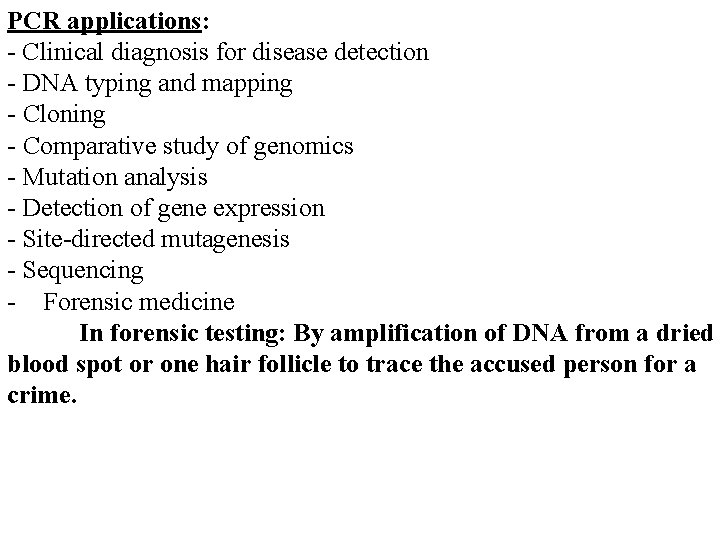 PCR applications:
- Clinical diagnosis for disease detection
- DNA typing and mapping
- Cloning
- Comparative study of genomics
- Mutation analysis
- Detection of gene expression
- Site-directed mutagenesis
- Sequencing
- Forensic medicine

In forensic testing: By amplification of DNA from a dried blood spot or one hair follicle to trace the accused person for a crime.